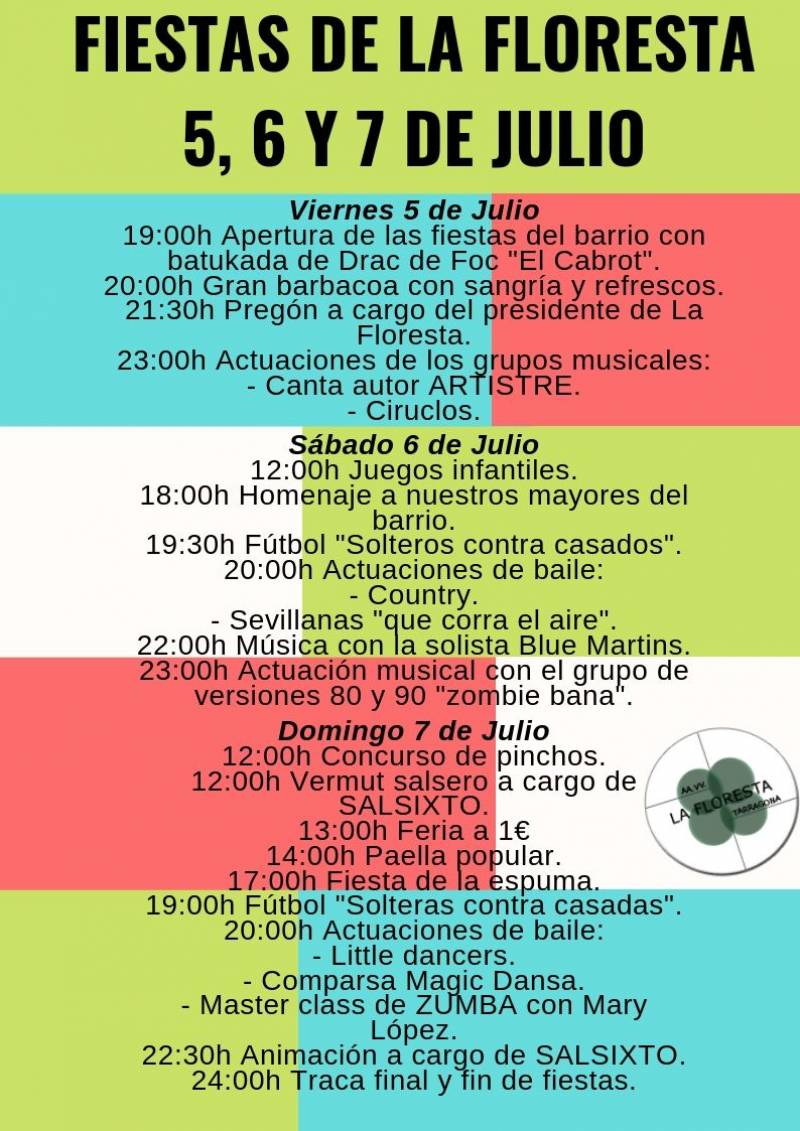 FIESTAS DE LA FLORESTA
5, 6 Y 7 DE JULIO

Viernes 5 de Julio
19:00h Apertura de las fiestas del barrio con batukada de Drac de Foc "El Cabrot".
20:00h Gran barbacoa con sangría y refrescos.
21:30h Pregón a cargo del presidente de La Floresta.
23:00h Actuaciones de los grupos musicales:
- Canta autor ARTISTRE.
- Ciruclos.

Sábado 6 de Julio
12:00h Juegos infantiles.
18:00h Homenaje a nuestros mayores del barrio.
19:30h Fútbol "Solteros contra casados".
20:00h Actuaciones de baile:
- Country.
- Sevillanas "que corra el aire".
22:00h Música con la solista Blue Martins.
23:00h Actuación musical con el grupo de versiones 80 y 90 "zombie bana".

Domingo 7 de Julio
12:00h Concurso de pinchos.
12:00h Vermut salsero a cargo de SALSIXTO.
13:00h Feria a 1€
14:00h Paella popular.
17:00h Fiesta de la espuma.
19:00h Fútbol "Solteras contra casadas".
20:00h Actuaciones de baile:
- Little dancers.
- Comparsa Magic Dansa.
- Master class de ZUMBA con Mary López.
22:30h Animación a cargo de SALSIXTO.
24:00h Traca final y fin de fiestas.

AA.VV.
LA FLORESTA
TARRAGONA